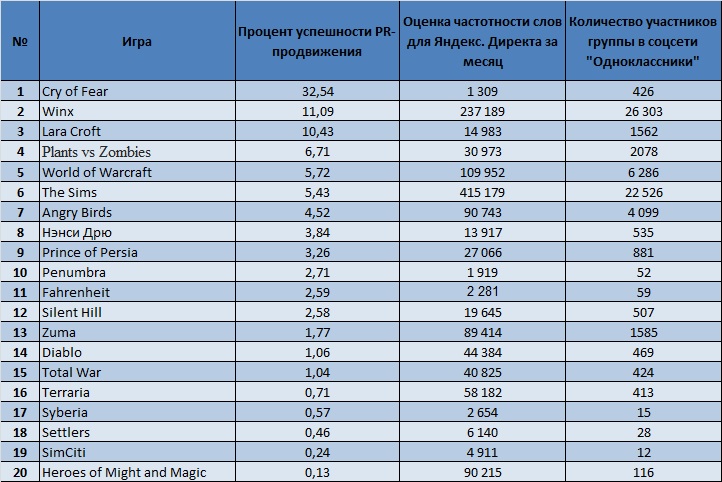 | № | Игра | Процент успешности PR-продвижения | Оценка частотности слов для Яндекс. Директа за месяц | Количество участников группы в соцсети "Одноклассники" |
|---|---|---|---|---|
| 1 | Cry of Fear | 32,54 | 1 309 | 426 |
| 2 | Winx | 11,09 | 237 189 | 26 303 |
| 3 | Lara Croft | 10,43 | 14 983 | 1562 |
| 4 | Plants vs Zombies | 6,71 | 30 973 | 2078 |
| 5 | World of Warcraft | 5,72 | 109 952 | 6 286 |
| 6 | The Sims | 5,43 | 415 179 | 22 526 |
| 7 | Angry Birds | 4,52 | 90 743 | 4 099 |
| 8 | Нэнси Дрю | 3,84 | 13 917 | 535 |
| 9 | Prince of Persia | 3,26 | 27 066 | 881 |
| 10 | Penumbra | 2,71 | 1 919 | 52 |
| 11 | Fahrenheit | 2,59 | 2 281 | 59 |
| 12 | Silent Hill | 2,58 | 19 645 | 507 |
| 13 | Zuma | 1,77 | 89 414 | 1585 |
| 14 | Diablo | 1,06 | 44 384 | 469 |
| 15 | Total War | 1,04 | 40 825 | 424 |
| 16 | Terraria | 0,71 | 58 182 | 413 |
| 17 | Syberia | 0,57 | 2 654 | 15 |
| 18 | Settlers | 0,46 | 6 140 | 28 |
| 19 | SimCiti | 0,24 | 4 911 | 12 |
| 20 | Heroes of Might and Magic | 0,13 | 90 215 | 116 |